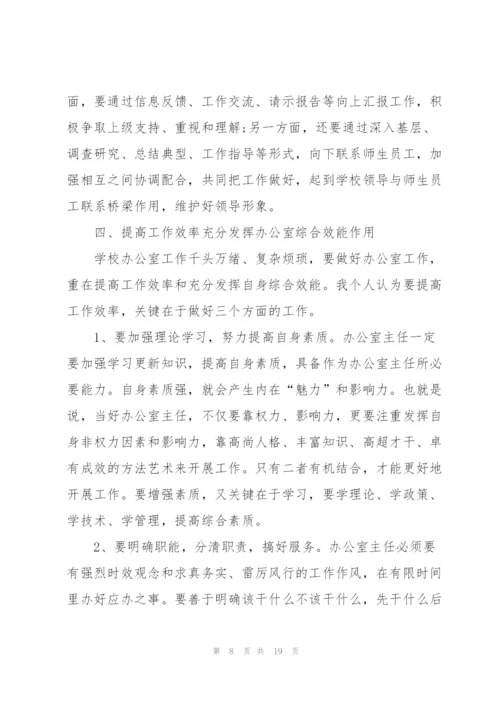 面，要通过信息反馈、工作交流、请示报告等向上汇报工作，积极争取上级支持、重视和理解;另一方面，还要通过深入基层、调查研究、总结典型、工作指导等形式，向下联系师生员工，加强相互之间协调配合，共同把工作做好，起到学校领导与师生员工联系桥梁作用，维护好领导形象。

四、提高工作效率充分发挥办公室综合效能作用

学校办公室工作千头万绪、复杂烦琐，要做好办公室工作，重在提高工作效率和充分发挥自身综合效能。我个人认为要提高工作效率，关键在于做好三个方面的工作。

1、要加强理论学习，努力提高自身素质。办公室主任一定要加强学习更新知识，提高自身素质，具备作为办公室主任所必要能力。自身素质强，就会产生内在“魅力”和影响力。也就是说，当好办公室主任，不仅要靠权力、影响力，更要注重发挥自身非权力因素和影响力，靠高尚人格、丰富知识、高超才干、卓有成效的方法艺术来开展工作。只有二者有机结合，才能更好地开展工作。要增强素质，又关键在于学习，要学理论、学政策、学技术、学管理，提高综合素质。

2、要明确职能，分清职责，搞好服务。办公室主任必须要有强烈时效观念和求真务实、雷厉风行的工作作风，在有限时间里办好应办之事。要善于明确该干什么不该干什么，先干什么后

第 8 页 共 19 页